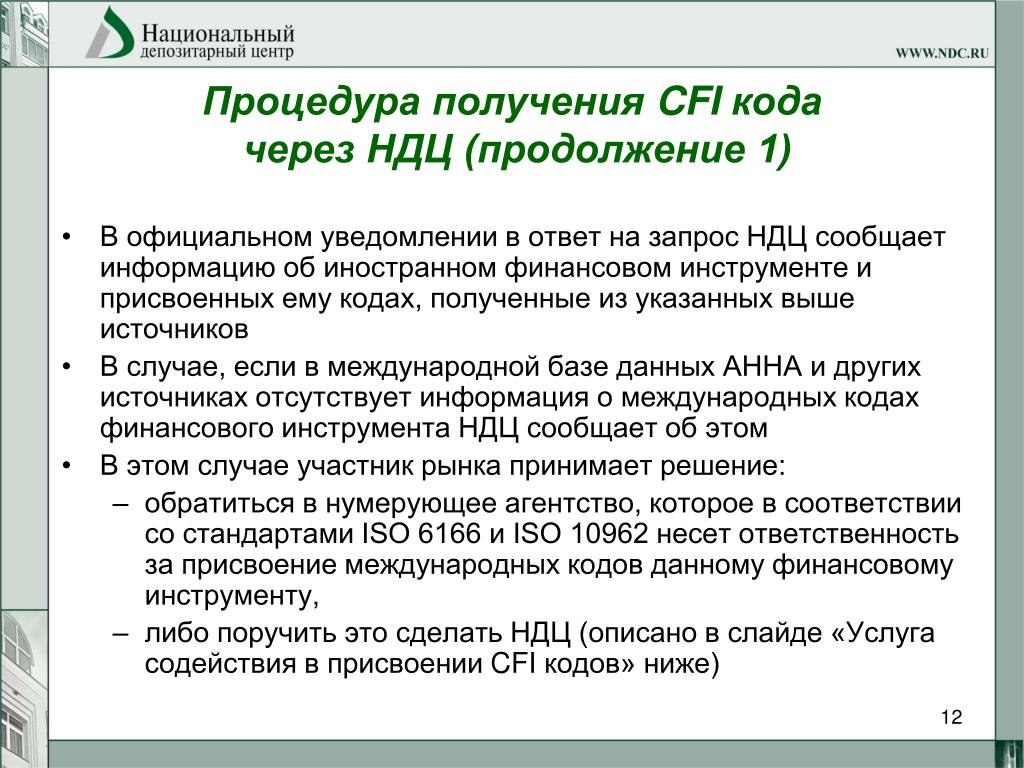 Национальный
депозитарный центр

WWW.NDC.RU

Процедура получения CFI кода через НДЦ (продолжение 1)

• В официальном уведомлении в ответ на запрос НДЦ сообщает информацию об иностранном финансовом инструменте и присвоенных ему кодах, полученные из указанных выше источников

• В случае, если в международной базе данных АННА и других источниках отсутствует информация о международных кодах финансового инструмента НДЦ сообщает об этом

• В этом случае участник рынка принимает решение:

– обратиться в нумерующее агентство, которое в соответствии со стандартами ISO 6166 и ISO 10962 несет ответственность за присвоение международных кодов данному финансовому инструменту,

– либо поручить это сделать НДЦ (описано в слайде «Услуга содействия в присвоении CFI кодов» ниже)

12